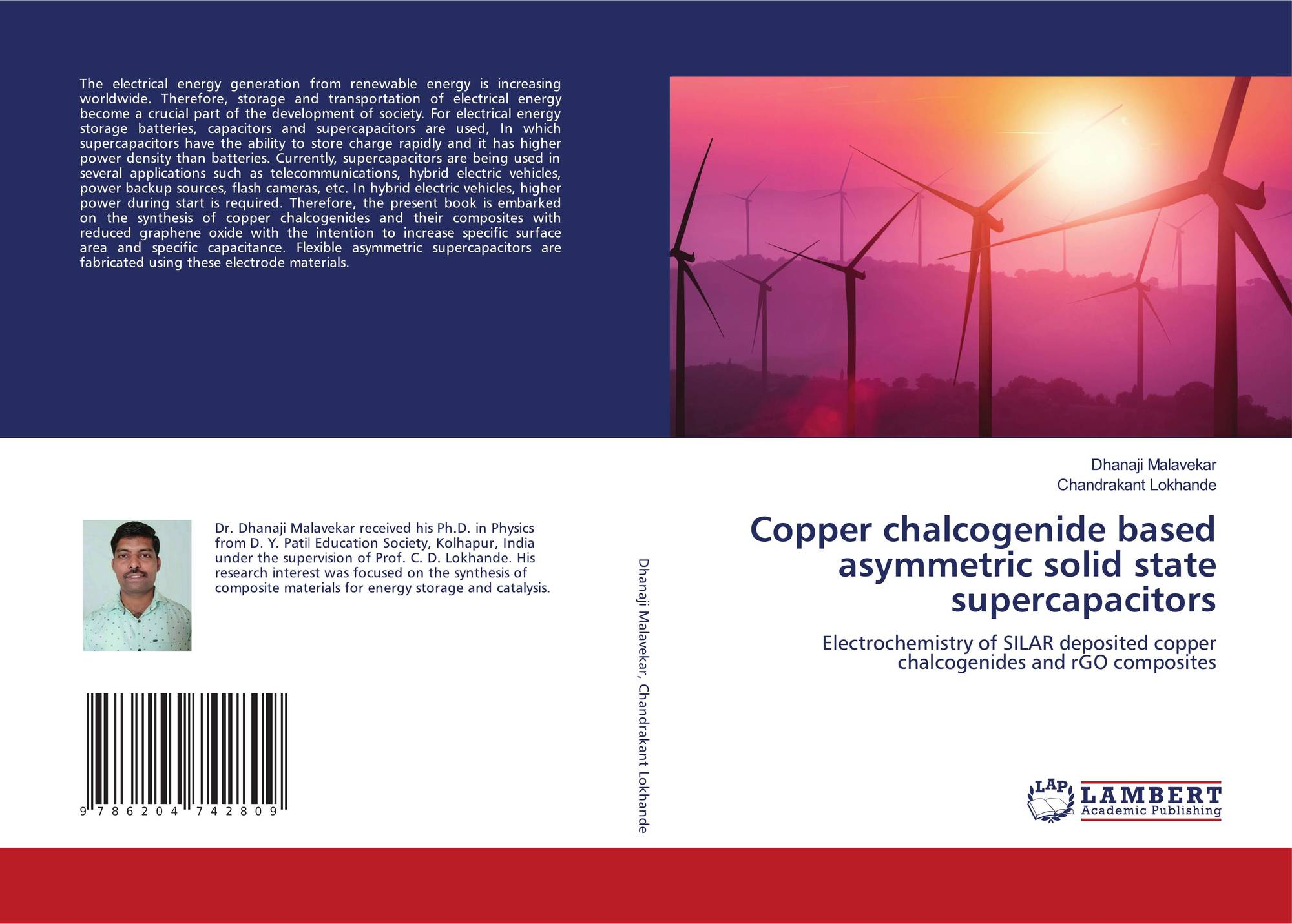 The electrical energy generation from renewable energy is increasing worldwide. Therefore, storage and transportation of electrical energy become a crucial part of the development of society. For electrical energy storage batteries, capacitors and supercapacitors are used, In which supercapacitors have the ability to store charge rapidly and it has higher power density than batteries. Currently, supercapacitors are being used in several applications such as telecommunications, hybrid electric vehicles, power backup sources, flash cameras, etc. In hybrid electric vehicles, higher power during start is required. Therefore, the present book is embarked on the synthesis of copper chalcogenides and their composites with reduced graphene oxide with the intention to increase specific surface area and specific capacitance. Flexible asymmetric supercapacitors are fabricated using these electrode materials.

Dr. Dhanaji Malavekar received his Ph.D. in Physics from D. Y. Patil Education Society, Kolhapur, India under the supervision of Prof. C. D. Lokhande. His research interest was focused on the synthesis of composite materials for energy storage and catalysis.

9 786204 742809

Dhanaji Malavekar, Chandrakant Lokhande

Dhanaji Malavekar
Chandrakant Lokhande

Copper chalcogenide based asymmetric solid state supercapacitors

Electrochemistry of SILAR deposited copper chalcogenides and rGO composites

LAP LAMBERT Academic Publishing